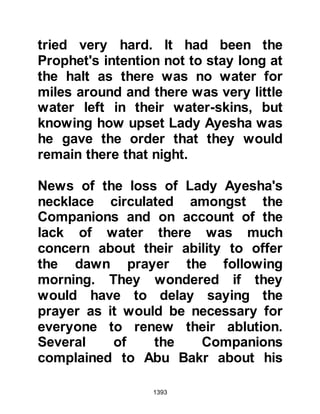 tried very hard. It had been the Prophet's intention not to stay long at the halt as there was no water for miles around and there was very little water left in their water-skins, but knowing how upset Lady Ayesha was he gave the order that they would remain there that night.

News of the loss of Lady Ayesha's necklace circulated amongst the Companions and on account of the lack of water there was much concern about their ability to offer the dawn prayer the following morning. They wondered if they would have to delay saying the prayer as it would be necessary for everyone to renew their ablution. Several of the Companions complained to Abu Bakr about his

1393